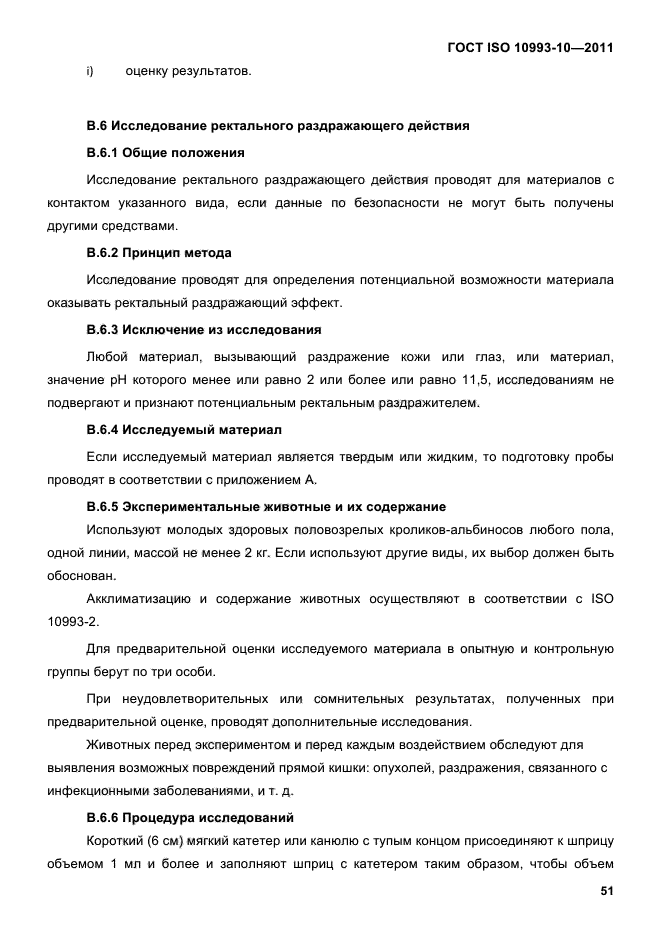 ГОСТ ISO 10993-10—2011

i) оценку результатов.

В.6 Исследование ректального раздражающего действия

В.6.1 Общие положения

Исследование ректального раздражающего действия проводят для материалов с контактом указанного вида, если данные по безопасности не могут быть получены другими средствами.

В.6.2 Принцип метода

Исследование проводят для определения потенциальной возможности материала оказывать ректальный раздражающий эффект.

В.6.3 Исключение из исследования

Любой материал, вызывающий раздражение кожи или глаз, или материал, значение pH которого менее или равно 2 или более или равно 11,5, исследованиям не подвергают и признают потенциальным ректальным раздражителем.

В.6.4 Исследуемый материал

Если исследуемый материал является твердым или жидким, то подготовку пробы проводят в соответствии с приложением А.

В.6.5 Экспериментальные животные и их содержание

Используют молодых здоровых половозрелых кроликов-альбиносов любого пола, одной линии, массой не менее 2 кг. Если используют другие виды, их выбор должен быть обоснован.

Акклиматизацию и содержание животных осуществляют в соответствии с ISO 10993-2.

Для предварительной оценки исследуемого материала в опытную и контрольную группы берут по три особи.

При неудовлетворительных или сомнительных результатах, полученных при предварительной оценке, проводят дополнительные исследования.

Животных перед экспериментом и перед каждым воздействием обследуют для выявления возможных повреждений прямой кишки: опухолей, раздражения, связанного с инфекционными заболеваниями, и т. д.

В.6.6 Процедура исследований

Короткий (6 см) мягкий катетер или канюлю с тупым концом присоединяют к шприцу объемом 1 мл и более и заполняют шприц с катетером таким образом, чтобы объем

51